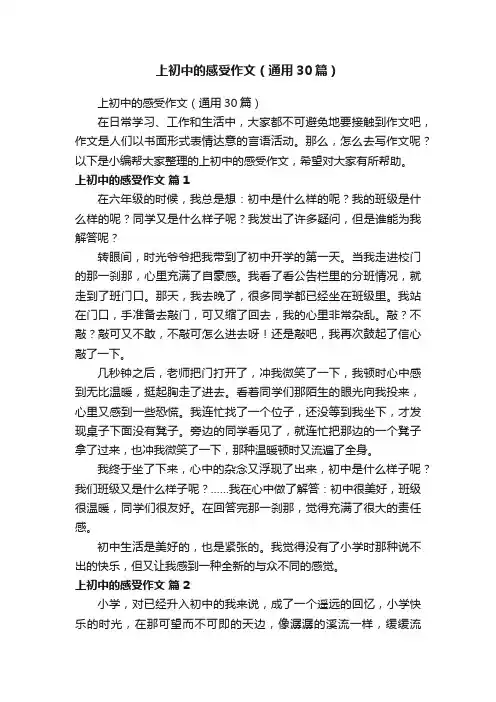 上初中的感受作文（通用30篇）

上初中的感受作文（通用30篇）

在日常学习、工作和生活中，大家都不可避免地要接触到作文吧，作文是人们以书面形式表情达意的言语活动。那么，怎么去写作文呢？以下是小编帮大家整理的上初中的感受作文，希望对大家有所帮助。

上初中的感受作文 篇1

在六年级的时候，我总是想：初中是什么样的呢？我的班级是什么样的呢？同学又是什么样子呢？我发出了许多疑问，但是谁能为我解答呢？

转眼间，时光爷爷把我带到了初中开学的第一天。当我走进校门的那一刹那，心里充满了自豪感。我看了看公告栏里的分班情况，就走到了班门口。那天，我去晚了，很多同学都已经坐在班级里。我站在门口，手准备去敲门，可又缩了回去，我的心里非常杂乱。敲？不敲？敲可又不敢，不敲可怎么进去呀！还是敲吧，我再次鼓起了信心敲了一下。

几秒钟之后，老师把门打开了，冲我微笑了一下，我顿时心中感到无比温暖，挺起胸走了进去。看着同学们那陌生的眼光向我投来，心里又感到一些恐慌。我连忙找了一个位子，还没等到我坐下，才发现桌子下面没有凳子。旁边的同学看见了，就连忙把那边的一个凳子拿了过来，也冲我微笑了一下，那种温暖顿时又流遍了全身。

我终于坐了下来，心中的杂念又浮现了出来，初中是什么样子呢？我们班级又是什么样子呢？……我在心中做了解答：初中很美好，班级很温暖，同学们很友好。在回答完那一刹那，觉得充满了很大的责任感。

初中生活是美好的，也是紧张的。我觉得没有了小学时那种说不出的快乐，但又让我感到一种全新的与众不同的感觉。

上初中的感受作文 篇2

小学，对已经升入初中的我来说，成了一个遥远的回忆，小学快乐的时光，在那可望而不可即的天边，像潺潺的溪流一样，缓缓流